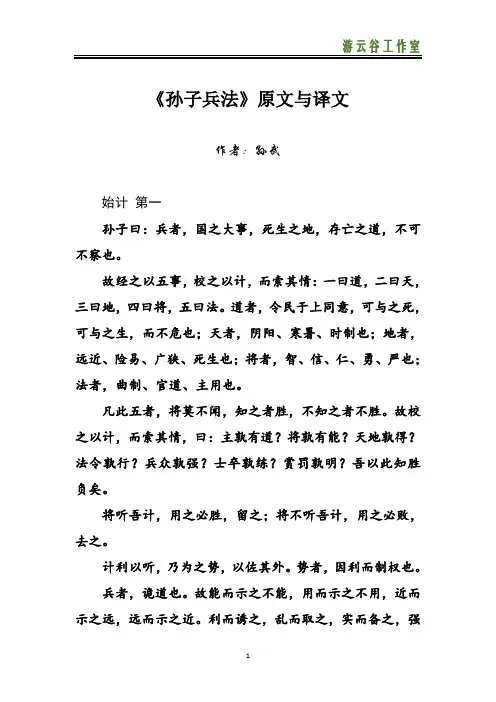 游云谷工作室

《孙子兵法》原文与译文

作者：孙武

始计 第一

孙子曰：兵者，国之大事，死生之地，存亡之道，不可不察也。

故经之以五事，校之以计，而索其情：一曰道，二曰天，三曰地，四曰将，五曰法。道者，令民于上同意，可与之死，可与之生，而不危也；天者，阴阳、寒暑、时制也；地者，远近、险易、广狭、死生也；将者，智、信、仁、勇、严也；法者，曲制、官道、主用也。

凡此五者，将莫不闻，知之者胜，不知之者不胜。故校之以计，而索其情，曰：主孰有道？将孰有能？天地孰得？法令孰行？兵众孰强？士卒孰练？赏罚孰明？吾以此知胜负矣。

将听吾计，用之必胜，留之；将不听吾计，用之必败，去之。

计利以听，乃为之势，以佐其外。势者，因利而制权也。

兵者，诡道也。故能而示之不能，用而示之不用，近而示之远，远而示之近。利而诱之，乱而取之，实而备之，强

1